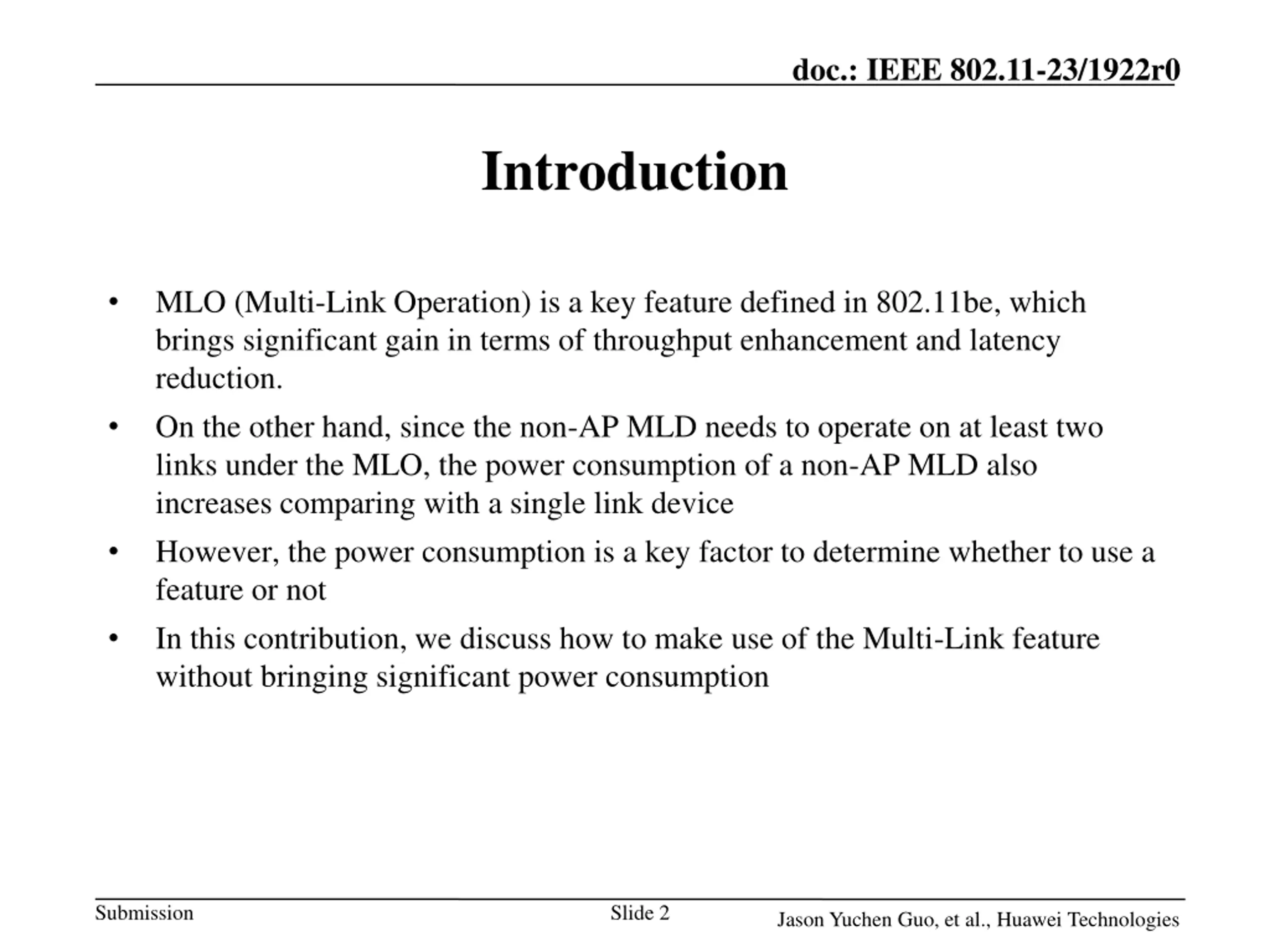 doc.: IEEE 802.11-23/1922r0

Introduction

• MLO (Multi-Link Operation) is a key feature defined in 802.11be, which brings significant gain in terms of throughput enhancement and latency reduction.

• On the other hand, since the non-AP MLD needs to operate on at least two links under the MLO, the power consumption of a non-AP MLD also increases comparing with a single link device

• However, the power consumption is a key factor to determine whether to use a feature or not

• In this contribution, we discuss how to make use of the Multi-Link feature without bringing significant power consumption

Submission

Slide 2

Jason Yuchen Guo, et al., Huawei Technologies